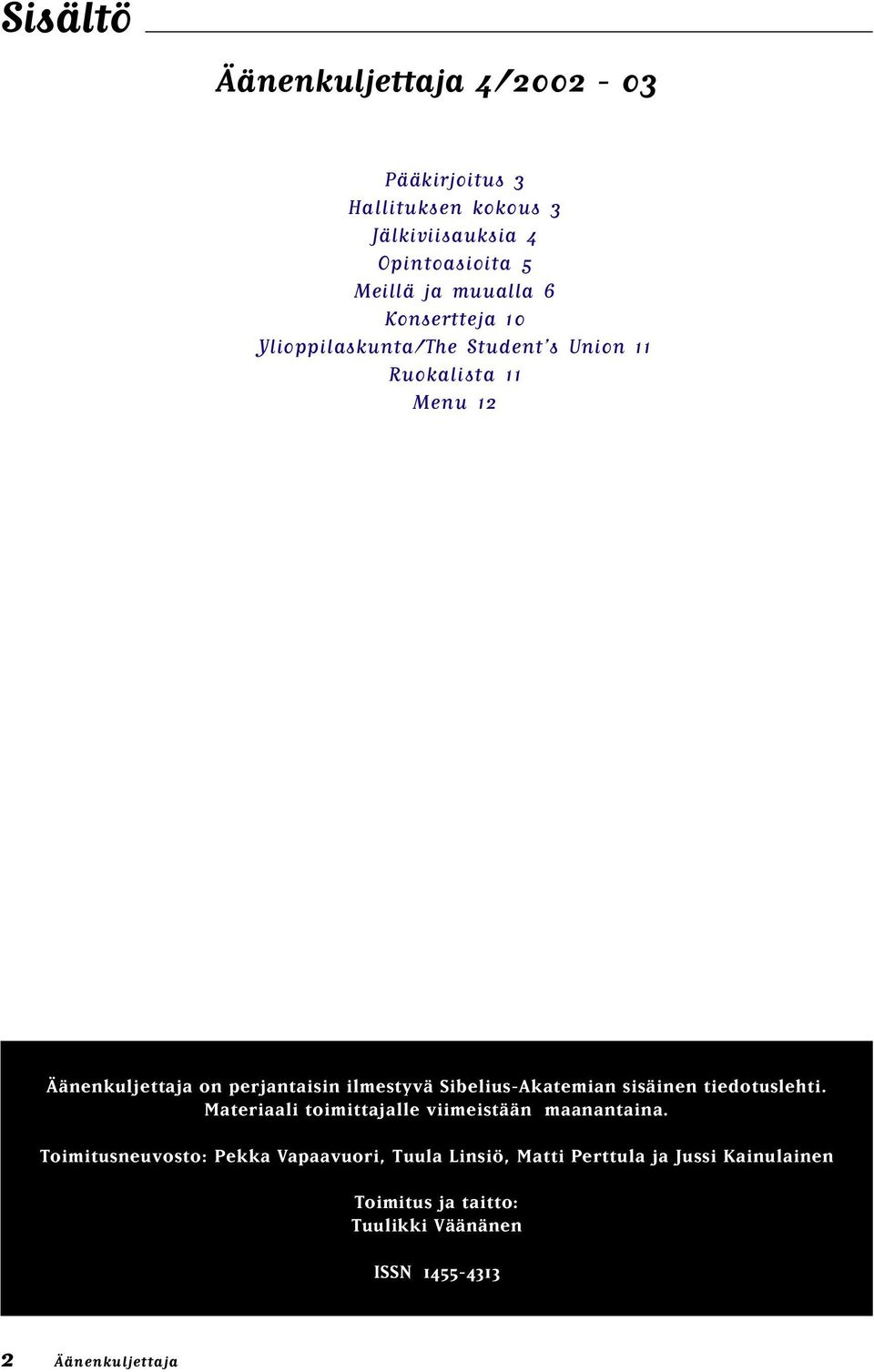 Sisältö

Äänenkuljettaja 4/2002 - 03

Pääkirjoitus 3
Hallituksen kokous 3
Jälkiviisauksia 4
Opintoasioita 5
Meillä ja muualla 6
Konsertteja 10
Ylioppilaskunta/The Student's Union 11
Ruokalista 11
Menu 12

Äänenkuljettaja on perjantaisin ilmestyvä Sibelius-Akatemian sisäinen tiedotuslehti. Materiaali toimittajalle viimeistään maanantaina.

Toimitusneuvosto: Pekka Vapaavuori, Tuula Linsiö, Matti Perttula ja Jussi Kainulainen

Toimitus ja taitto:
Tuulikki Väänänen

ISSN 1455-4313

2 Äänenkuljettaja